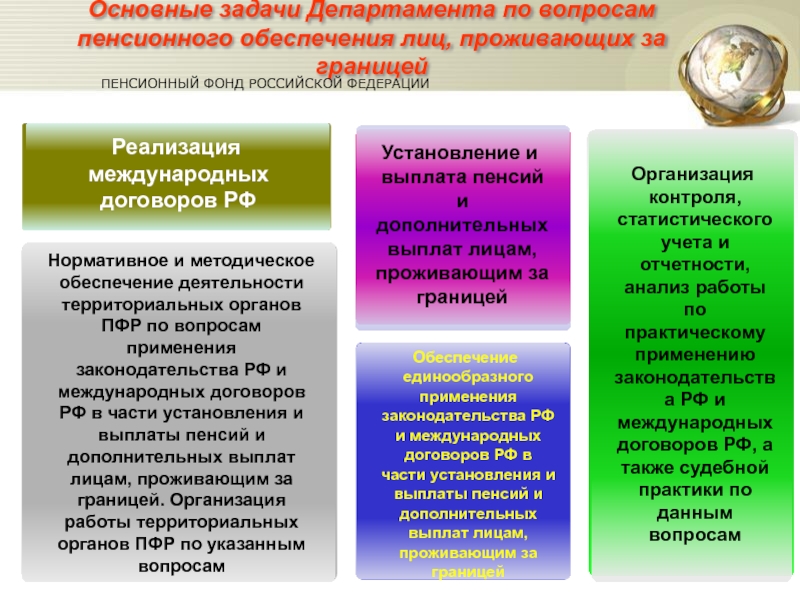 Основные задачи Департамента по вопросам пенсионного обеспечения лиц, проживающих за границей

ПЕНСИОННЫЙ ФОНД РОССИЙСКОЙ ФЕДЕРАЦИИ

Реализация международных договоров РФ

Нормативное и методическое обеспечение деятельности территориальных органов ПФР по вопросам применения законодательства РФ и международных договоров РФ в части установления и выплаты пенсий и дополнительных выплат лицам, проживающим за границей. Организация работы территориальных органов ПФР по указанным вопросам

Установление и выплата пенсий и дополнительных выплат лицам, проживающим за границей

Обеспечение единообразного применения законодательства РФ и международных договоров РФ в части установления и выплаты пенсий и дополнительных выплат лицам, проживающим за границей

Организация контроля, статистического учета и отчетности, анализ работы по практическому применению законодательства РФ и международных договоров РФ, а также судебной практики по данным вопросам